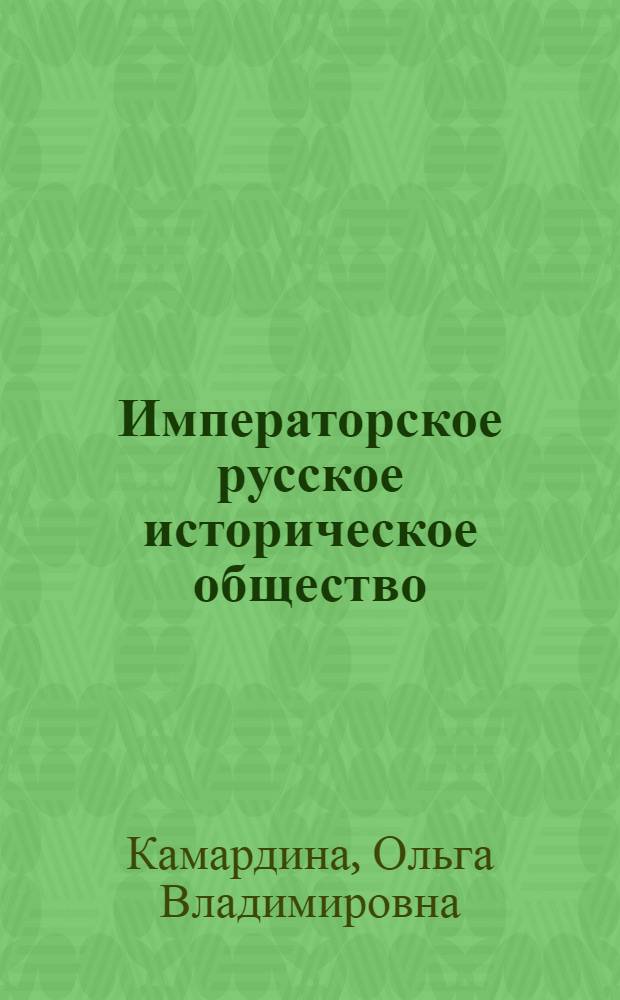 Императорское русское историческое общество

Камардина, Ольга Владимировна